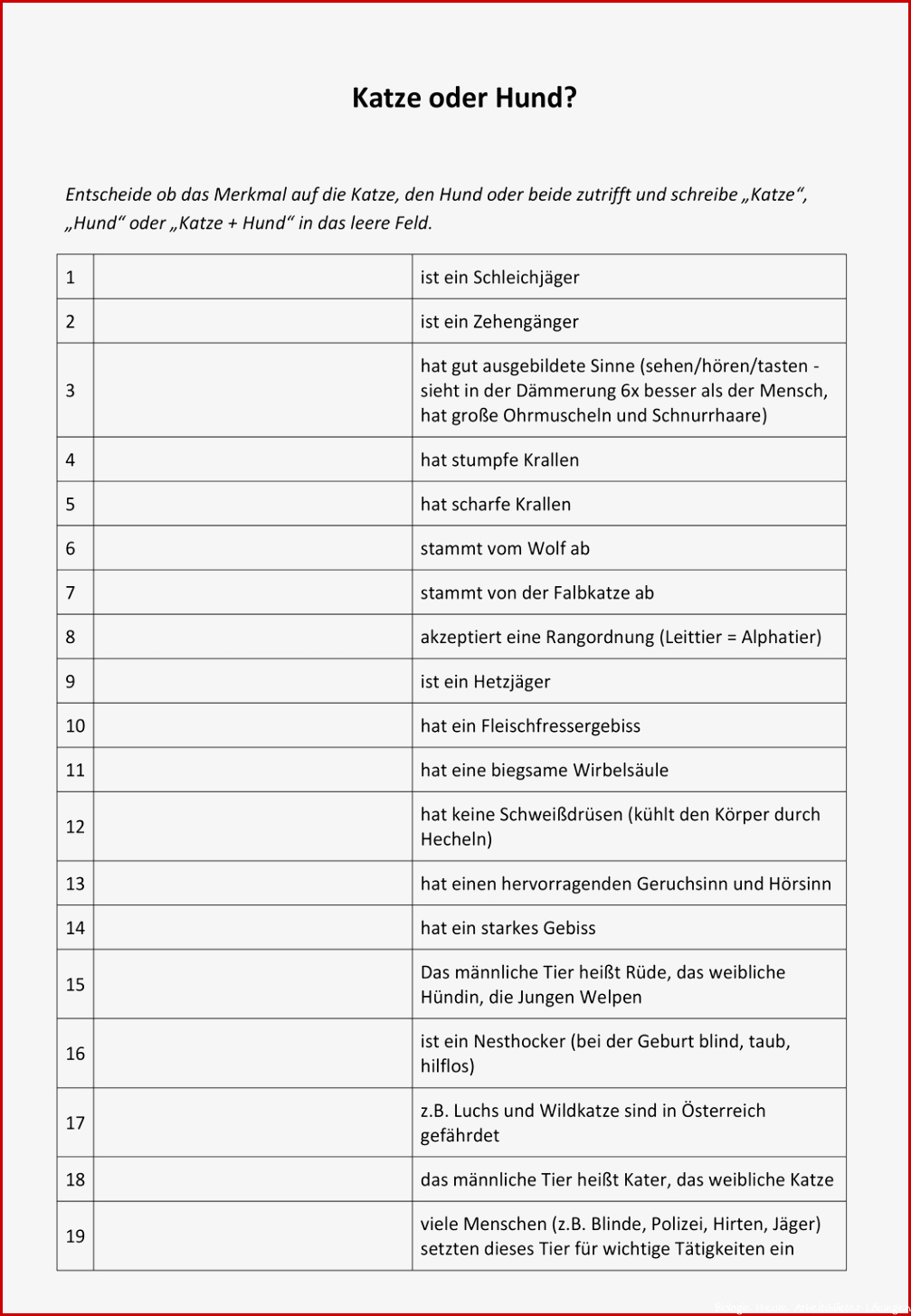 Katze oder Hund?

Entscheide ob das Merkmal auf die Katze, den Hund oder beide zutrifft und schreibe „Katze“, „Hund“ oder „Katze + Hund“ in das leere Feld.

| | | |
|---|---|---|
| 1 | | ist ein Schleichjäger |
| 2 | | ist ein Zehengänger |
| 3 | | hat gut ausgebildete Sinne (sehen/hören/tasten - sieht in der Dämmerung 6x besser als der Mensch, hat große Ohrmuscheln und Schnurrhaare) |
| 4 | | hat stumpfe Krallen |
| 5 | | hat scharfe Krallen |
| 6 | | stammt vom Wolf ab |
| 7 | | stammt von der Falbkatze ab |
| 8 | | akzeptiert eine Rangordnung (Leittier = Alphatier) |
| 9 | | ist ein Hetzjäger |
| 10 | | hat ein Fleischfressergebiss |
| 11 | | hat eine biegsame Wirbelsäule |
| 12 | | hat keine Schweißdrüsen (kühlt den Körper durch Hecheln) |
| 13 | | hat einen hervorragenden Geruchsinn und Hörsinn |
| 14 | | hat ein starkes Gebiss |
| 15 | | Das männliche Tier heißt Rüde, das weibliche Hündin, die Jungen Welpen |
| 16 | | ist ein Nesthocker (bei der Geburt blind, taub, hilflos) |
| 17 | | z.B. Luchs und Wildkatze sind in Österreich gefährdet |
| 18 | | das männliche Tier heißt Kater, das weibliche Katze |
| 19 | | viele Menschen (z.B. Blinde, Polizei, Hirten, Jäger) setzten dieses Tier für wichtige Tätigkeiten ein |